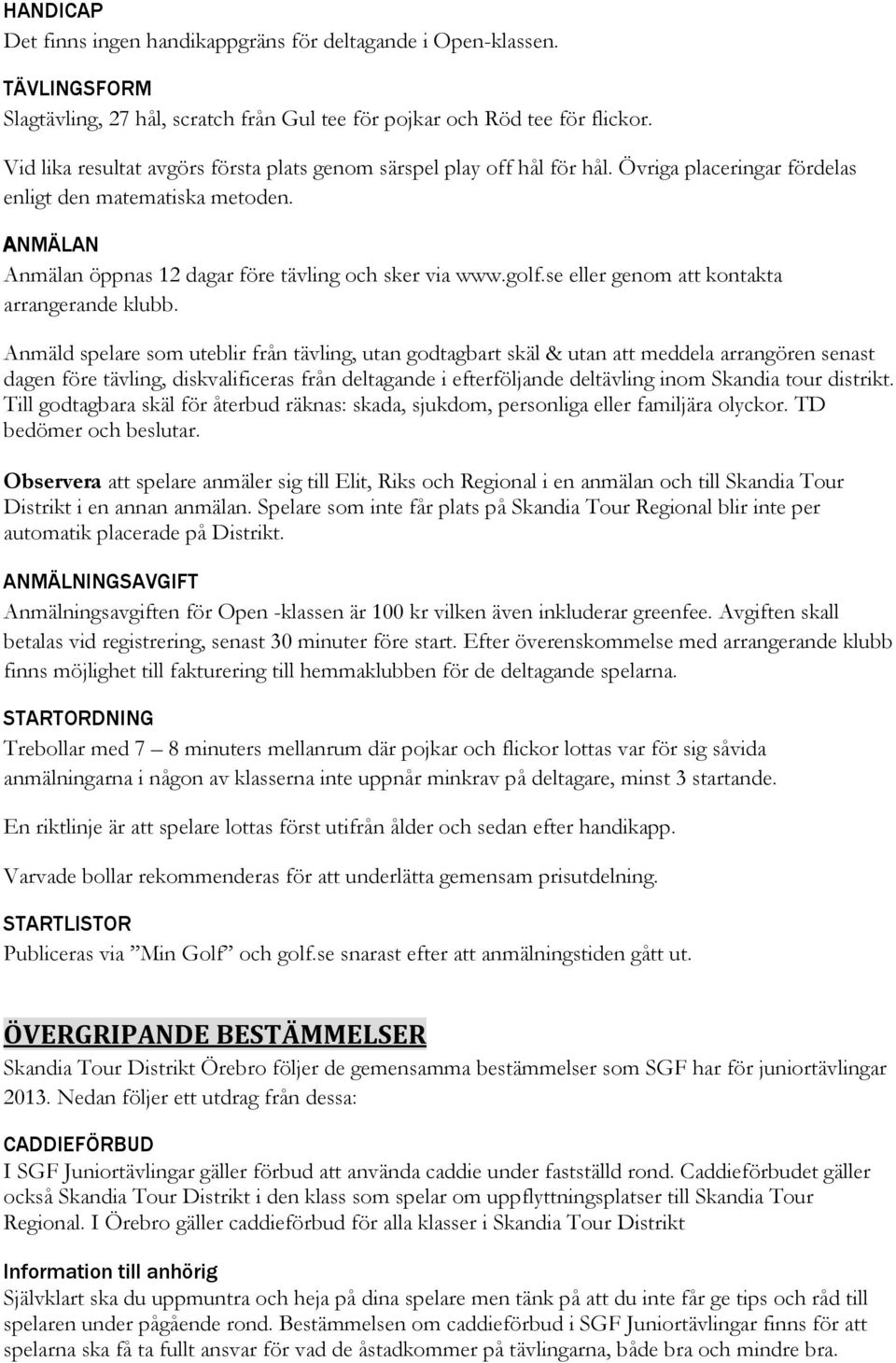 HANDICAP
Det finns ingen handikappgräns för deltagande i Open-klassen.

TÄVLINGSFORM
Slagtävling, 27 hål, scratch från Gul tee för pojkar och Röd tee för flickor.

Vid lika resultat avgörs första plats genom särspel play off hål för hål. Övriga placeringar fördelas enligt den matematiska metoden.

ANMÄLAN
Anmälan öppnas 12 dagar före tävling och sker via www.golf.se eller genom att kontakta arrangerande klubb.

Anmäld spelare som uteblir från tävling, utan godtagbart skäl & utan att meddela arrangören senast dagen före tävling, diskvalificeras från deltagande i efterföljande deltävling inom Skandia tour distrikt. Till godtagbara skäl för återbud räknas: skada, sjukdom, personliga eller familjära olyckor. TD bedömer och beslutar.

Observera att spelare anmäler sig till Elit, Riks och Regional i en anmälan och till Skandia Tour Distrikt i en annan anmälan. Spelare som inte får plats på Skandia Tour Regional blir inte per automatik placerade på Distrikt.

ANMÄLNINGSAVGIFT
Anmälningsavgiften för Open -klassen är 100 kr vilken även inkluderar greenfee. Avgiften skall betalas vid registrering, senast 30 minuter före start. Efter överenskommelse med arrangerande klubb finns möjlighet till fakturering till hemmaklubben för de deltagande spelarna.

STARTORDNING
Trebollar med 7 – 8 minuters mellanrum där pojkar och flickor lottas var för sig såvida anmälningarna i någon av klasserna inte uppnår minkrav på deltagare, minst 3 startande.

En riktlinje är att spelare lottas först utifrån ålder och sedan efter handikapp.

Varvade bollar rekommenderas för att underlätta gemensam prisutdelning.

STARTLISTOR
Publiceras via ”Min Golf” och golf.se snarast efter att anmälningstiden gått ut.

ÖVERGRIPANDE BESTÄMMELSER
Skandia Tour Distrikt Örebro följer de gemensamma bestämmelser som SGF har för juniortävlingar 2013. Nedan följer ett utdrag från dessa:

CADDIEFÖRBUD
I SGF Juniortävlingar gäller förbud att använda caddie under fastställd rond. Caddieförbudet gäller också Skandia Tour Distrikt i den klass som spelar om uppflyttningsplatser till Skandia Tour Regional. I Örebro gäller caddieförbud för alla klasser i Skandia Tour Distrikt

Information till anhörig
Självklart ska du uppmuntra och heja på dina spelare men tänk på att du inte får ge tips och råd till spelaren under pågående rond. Bestämmelsen om caddieförbud i SGF Juniortävlingar finns för att spelarna ska få ta fullt ansvar för vad de åstadkommer på tävlingarna, både bra och mindre bra.